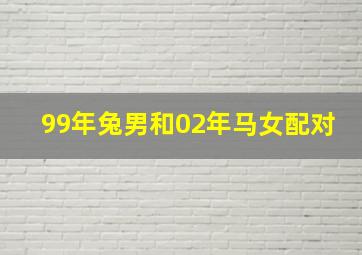 99年兔男和02年马女配对